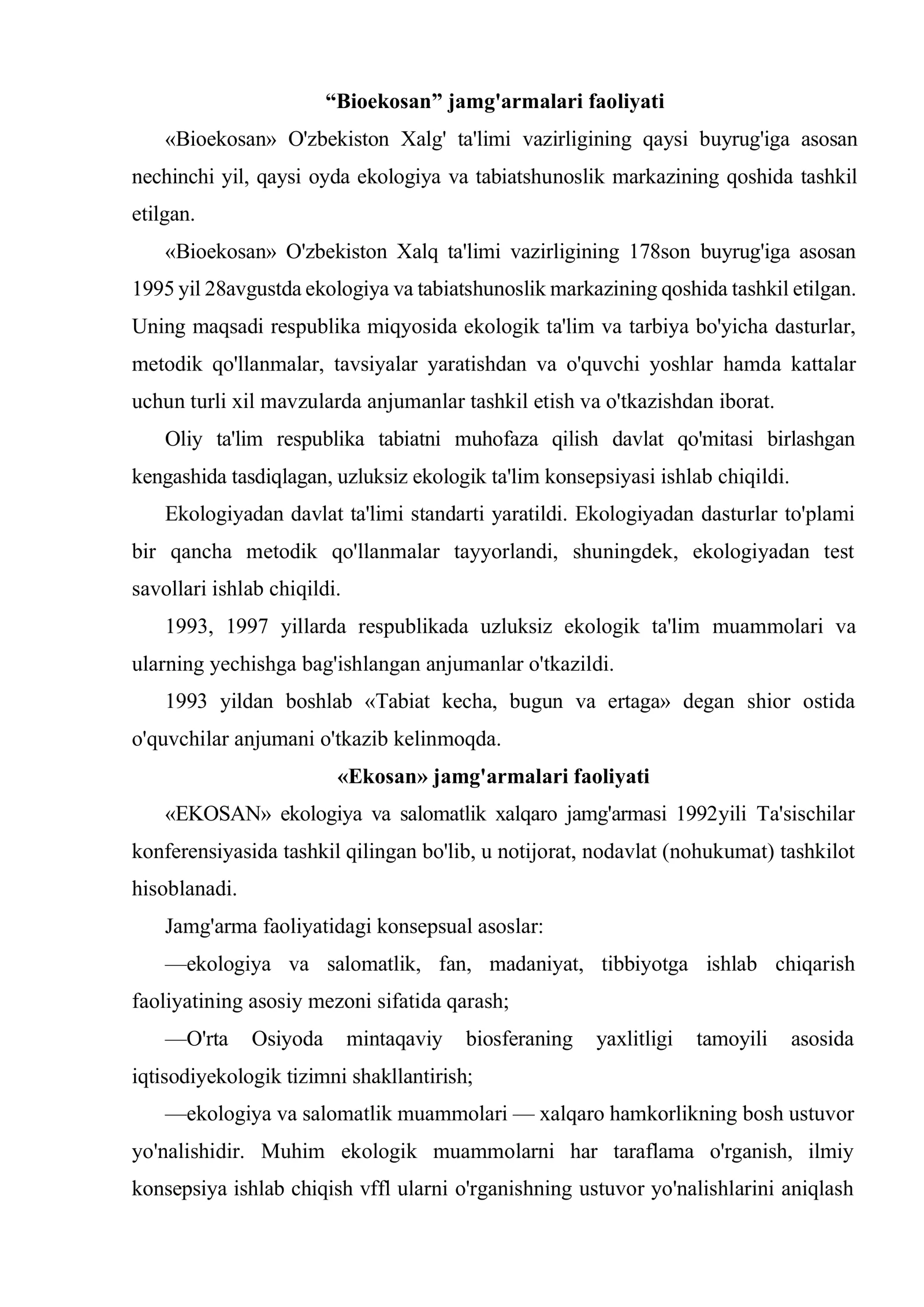 "Bioekosan" jamg'armalari faoliyati

«Bioekosan» O'zbekiston Xalg' ta'limi vazirligining qaysi buyrug'iga asosan nechinchi yil, qaysi oyda ekologiya va tabiatshunoslik markazining qoshida tashkil etilgan.

«Bioekosan» O'zbekiston Xalq ta'limi vazirligining 178son buyrug'iga asosan 1995 yil 28avgustda ekologiya va tabiatshunoslik markazining qoshida tashkil etilgan. Uning maqsadi respublika miqyosida ekologik ta'lim va tarbiya bo'yicha dasturlar, metodik qo'llanmalar, tavsiyalar yaratishdan va o'quvchi yoshlar hamda kattalar uchun turli xil mavzularda anjumanlar tashkil etish va o'tkazishdan iborat.

Oliy ta'lim respublika tabiatni muhofaza qilish davlat qo'mitasi birlashgan kengashida tasdiqlagan, uzluksiz ekologik ta'lim konsepsiyasi ishlab chiqildi.

Ekologiyadan davlat ta'limi standarti yaratildi. Ekologiyadan dasturlar to'plami bir qancha metodik qo'llanmalar tayyorlandi, shuningdek, ekologiyadan test savollari ishlab chiqildi.

1993, 1997 yillarda respublikada uzluksiz ekologik ta'lim muammolari va ularning yechishga bag'ishlangan anjumanlar o'tkazildi.

1993 yildan boshlab «Tabiat kecha, bugun va ertaga» degan shior ostida o'quvchilar anjumani o'tkazib kelinmoqda.

«Ekosan» jamg'armalari faoliyati

«EKOSAN» ekologiya va salomatlik xalqaro jamg'armasi 1992yili Ta'sischilar konferensiyasida tashkil qilingan bo'lib, u notijorat, nodavlat (nohukumat) tashkilot hisoblanadi.

Jamg'arma faoliyatidagi konsepsual asoslar:

—ekologiya va salomatlik, fan, madaniyat, tibbiyotga ishlab chiqarish faoliyatining asosiy mezoni sifatida qarash;

—O'rta Osiyoda mintaqaviy biosferaning yaxlitligi tamoyili asosida iqtisodiyekologik tizimni shakllantirish;

—ekologiya va salomatlik muammolari — xalqaro hamkorlikning bosh ustuvor yo'nalishidir. Muhim ekologik muammolarni har taraflama o'rganish, ilmiy konsepsiya ishlab chiqish vffl ularni o'rganishning ustuvor yo'nalishlarini aniqlash